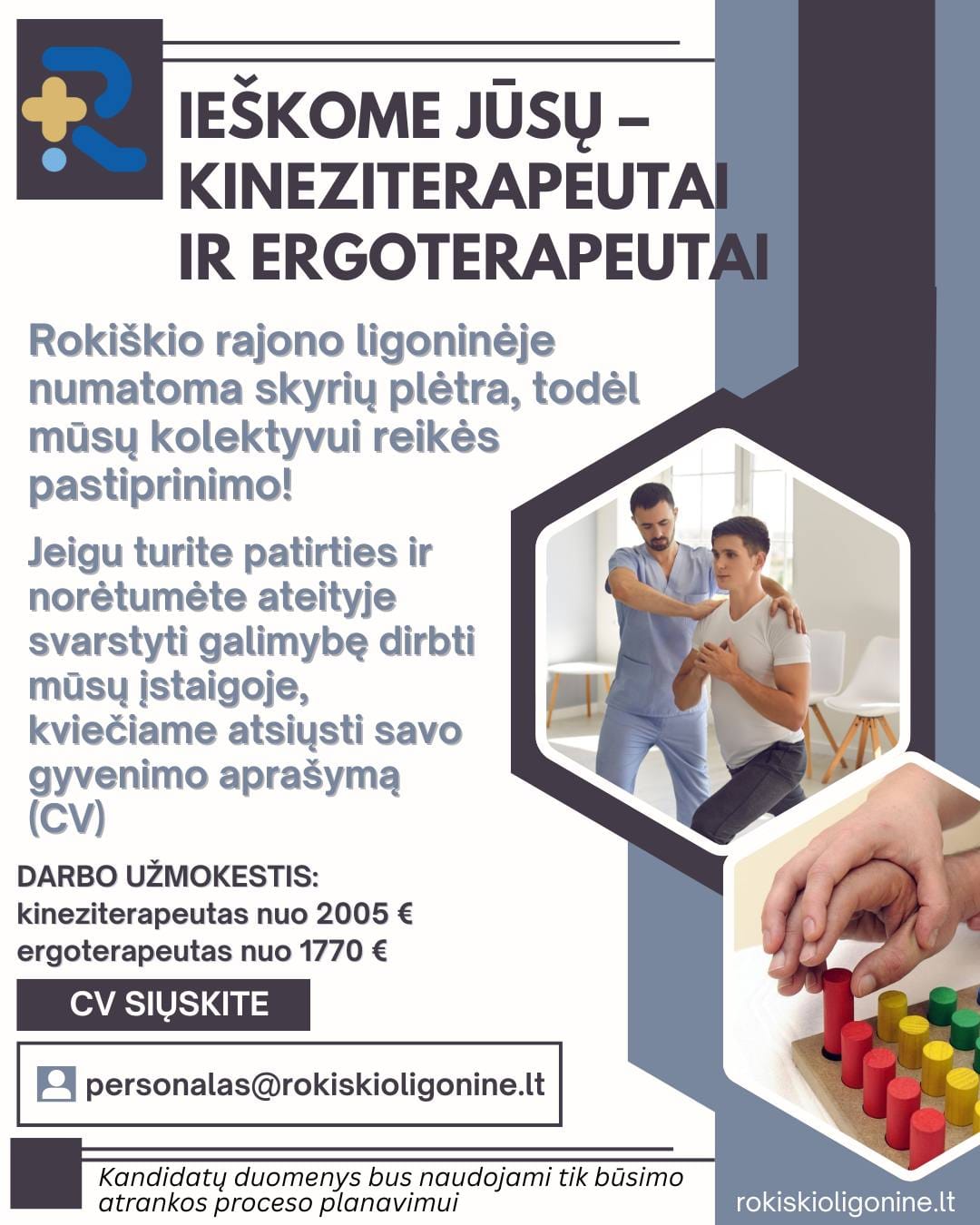 IEŠKOME JŪSŲ – KINEZITERAPEUTAI IR ERGOTERAPEUTAI

Rokiškio rajono ligoninėje numatoma skyrių plėtra, todėl mūsų kolektyvui reikės pastiprinimo!

Jeigu turite patirties ir norėtumėte ateityje svarstyti galimybę dirbti mūsų įstaigoje, kviečiame atsiųsti savo gyvenimo aprašymą (CV)

DARBO UŽMOKESTIS:
kineziterapeutas nuo 2005 €
ergoterapeutas nuo 1770 €

CV SIŲSKITE

personalas@rokiskioligonine.lt

Kandidatų duomenys bus naudojami tik būsimo atrankos proceso planavimui

rokiskioligonine.lt